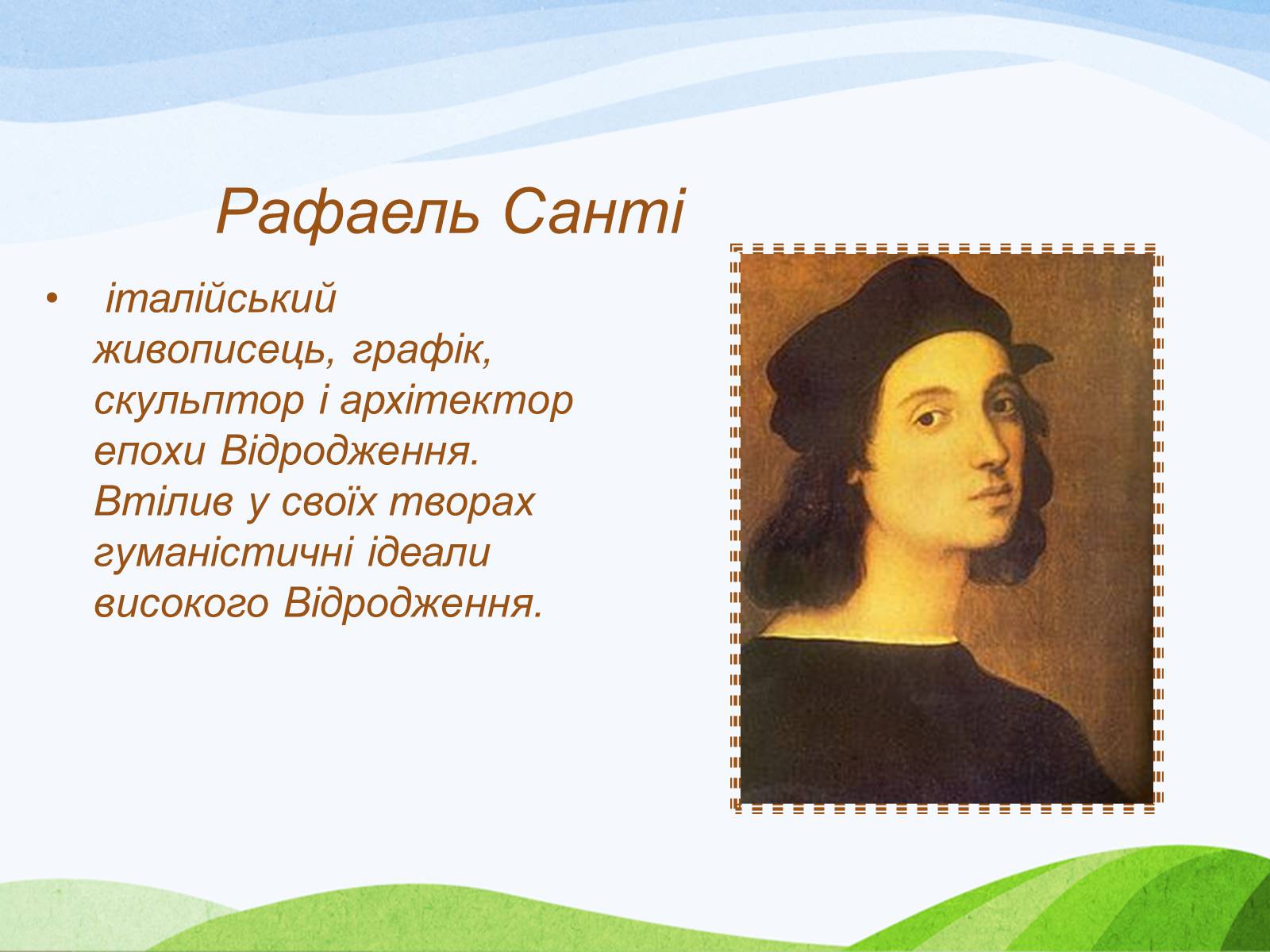 Рафаель Санті

• італійський живописець, графік, скульптор і архітектор епохи Відродження. Втілив у своїх творах гуманістичні ідеали високого Відродження.